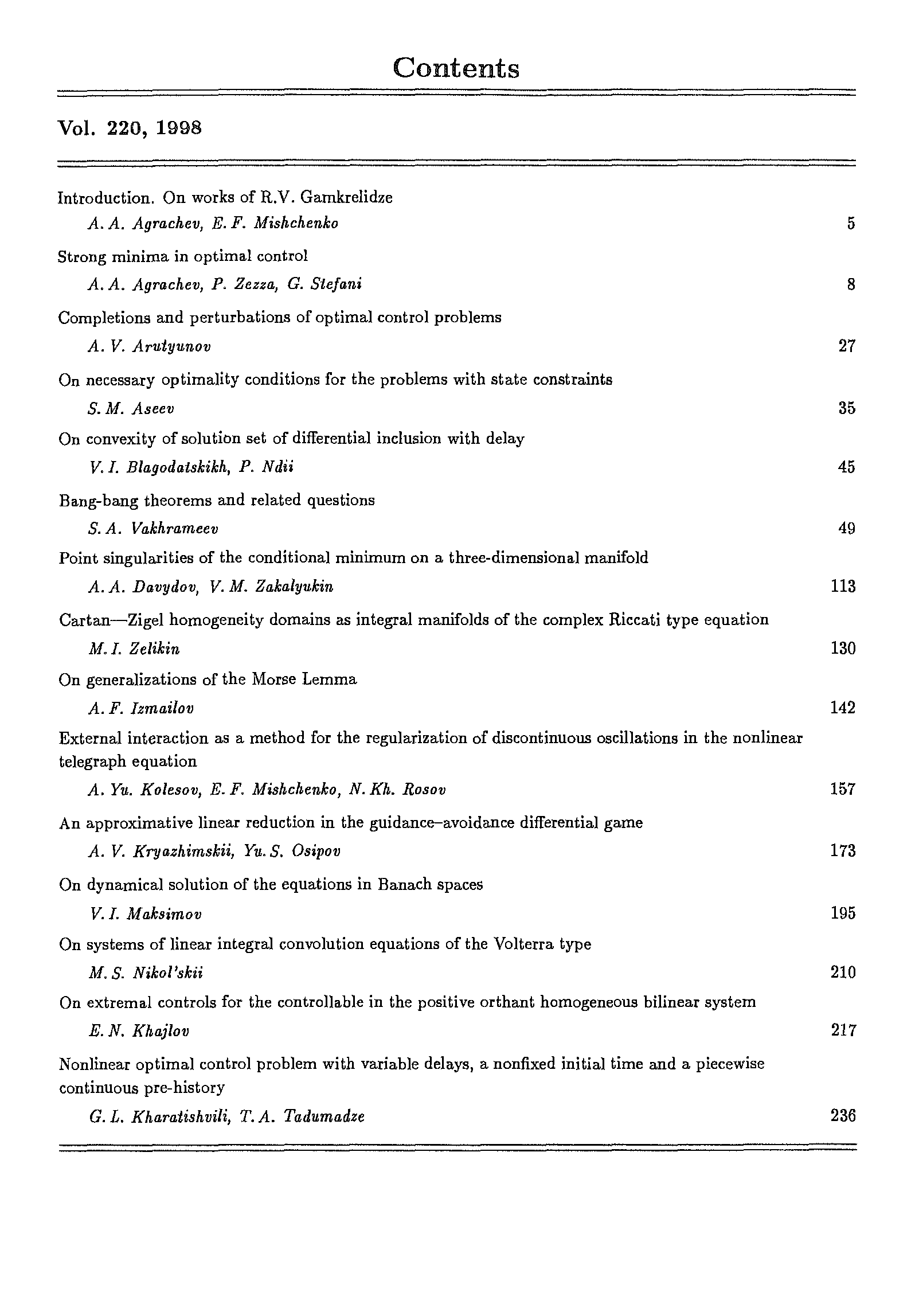 Contents

Vol. 220, 1998

Introduction. On works of R.V. Gamkrelidze
A. A. Agrachev, E. F. Mishchenko 5

Strong minima in optimal control
A. A. Agrachev, P. Zezza, G. Stefani 8

Completions and perturbations of optimal control problems
A. V. Arutyunov 27

On necessary optimality conditions for the problems with state constraints
S. M. Aseev 35

On convexity of solution set of differential inclusion with delay
V. I. Blagodatskikh, P. Ndii 45

Bang-bang theorems and related questions
S. A. Vakhrameev 49

Point singularities of the conditional minimum on a three-dimensional manifold
A. A. Davydov, V. M. Zakalyukin 113

Cartan—Zigel homogeneity domains as integral manifolds of the complex Riccati type equation
M. I. Zelikin 130

On generalizations of the Morse Lemma
A. F. Izmailov 142

External interaction as a method for the regularization of discontinuous oscillations in the nonlinear telegraph equation
A. Yu. Kolesov, E. F. Mishchenko, N. Kh. Rosov 157

An approximative linear reduction in the guidance–avoidance differential game
A. V. Kryazhimskii, Yu. S. Osipov 173

On dynamical solution of the equations in Banach spaces
V. I. Maksimov 195

On systems of linear integral convolution equations of the Volterra type
M. S. Nikol'skii 210

On extremal controls for the controllable in the positive orthant homogeneous bilinear system
E. N. Khajlov 217

Nonlinear optimal control problem with variable delays, a nonfixed initial time and a piecewise continuous pre-history
G. L. Kharatishvili, T. A. Tadumadze 236